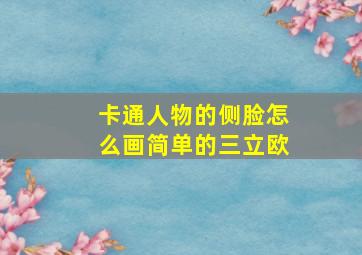 卡通人物的侧脸怎么画简单的三立欧